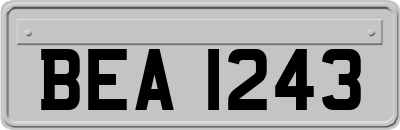 BEA 1243